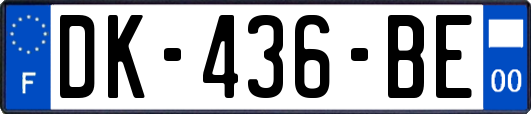 F
DK-436-BE
00